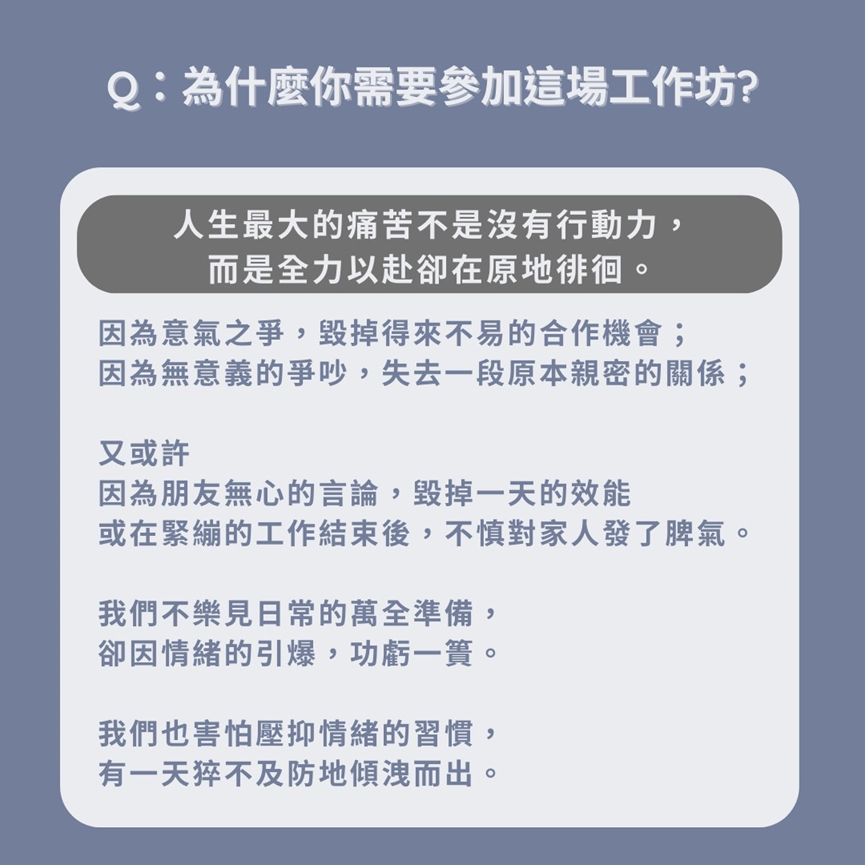 Q：為什麼你需要參加這場工作坊?

人生最大的痛苦不是沒有行動力，
而是全力以赴卻在原地徘徊。

因為意氣之爭，毀掉得來不易的合作機會；
因為無意義的爭吵，失去一段原本親密的關係；

又或許
因為朋友無心的言論，毀掉一天的效能
或在緊繃的工作結束後，不慎對家人發了脾氣。

我們不樂見日常的萬全準備，
卻因情緒的引爆，功虧一簣。

我們也害怕壓抑情緒的習慣，
有一天猝不及防地傾洩而出。